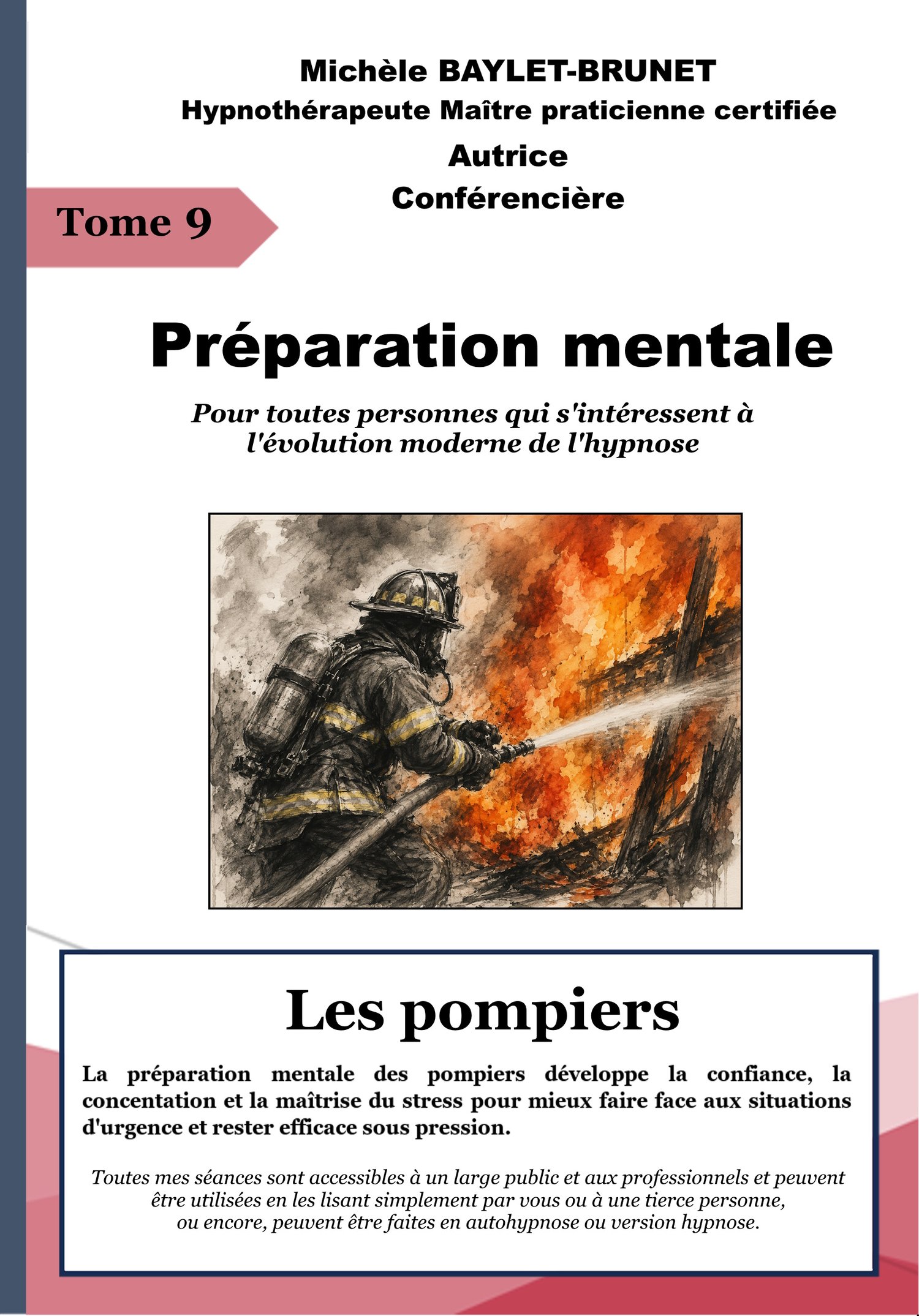 Michèle BAYLET-BRUNET
Hypnothérapeute Maître praticienne certifiée
Autrice
Conférencière

Tome 9

Préparation mentale

Pour toutes personnes qui s'intéressent à l'évolution moderne de l'hypnose

Les pompiers

La préparation mentale des pompiers développe la confiance, la concentation et la maîtrise du stress pour mieux faire face aux situations d'urgence et rester efficace sous pression.

Toutes mes séances sont accessibles à un large public et aux professionnels et peuvent être utilisées en les lisant simplement par vous ou à une tierce personne, ou encore, peuvent être faites en autohypnose ou version hypnose.